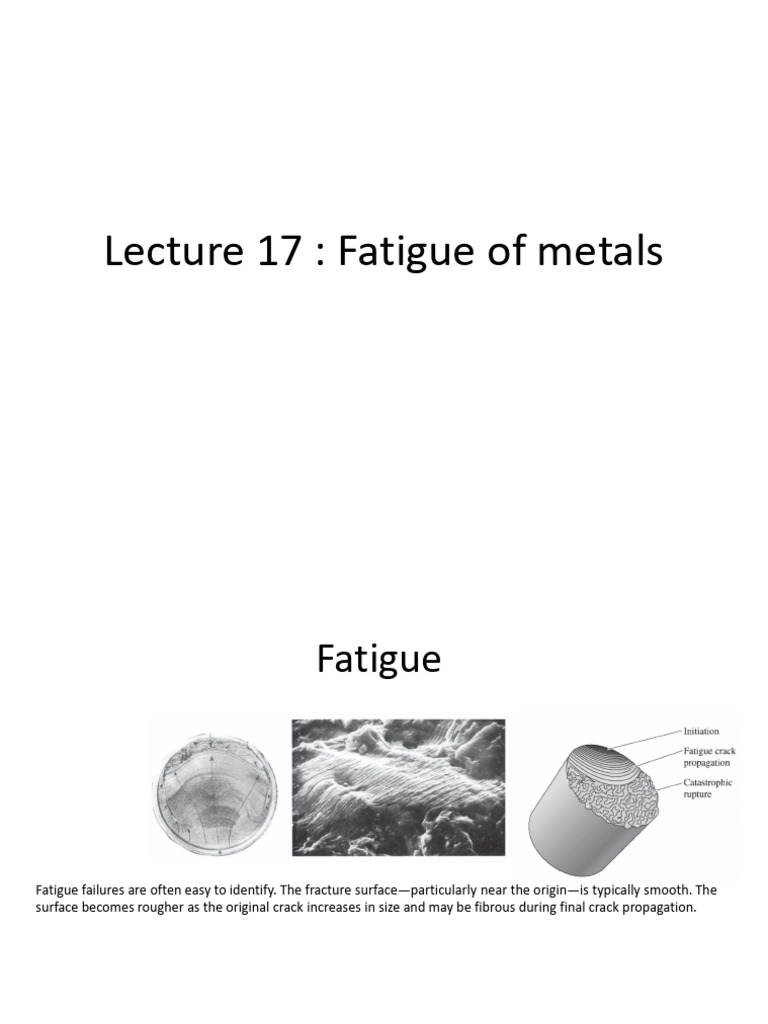 Lecture 17 : Fatigue of metals

Fatigue

Initiation

Fatigue crack propagation

Catastrophic rupture

Fatigue failures are often easy to identify. The fracture surface—particularly near the origin—is typically smooth. The surface becomes rougher as the original crack increases in size and may be fibrous during final crack propagation.